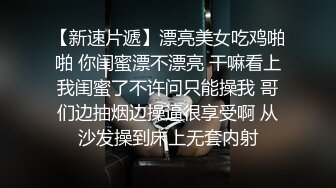 【新速片遞】漂亮美女吃鸡啪啪 你闺蜜漂不漂亮 干嘛看上我闺蜜了不许问只能操我 哥们边抽烟边操逼很享受啊 从沙发操到床上无套内射